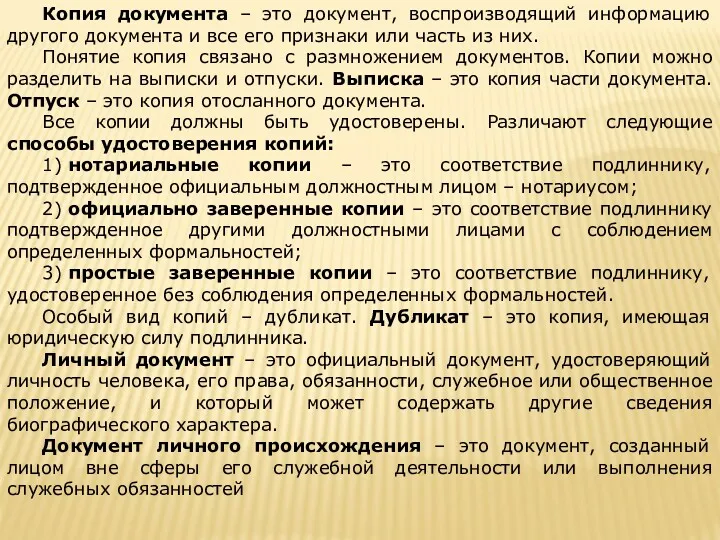 Копия документа – это документ, воспроизводящий информацию другого документа и все его признаки или часть из них.

Понятие копия связано с размножением документов. Копии можно разделить на выписки и отпуски. Выписка – это копия части документа. Отпуск – это копия отосланного документа.

Все копии должны быть удостоверены. Различают следующие способы удостоверения копий:

1) нотариальные копии – это соответствие подлиннику, подтвержденное официальным должностным лицом – нотариусом;

2) официально заверенные копии – это соответствие подлиннику подтвержденное другими должностными лицами с соблюдением определенных формальностей;

3) простые заверенные копии – это соответствие подлиннику, удостоверенное без соблюдения определенных формальностей.

Особый вид копий – дубликат. Дубликат – это копия, имеющая юридическую силу подлинника.

Личный документ – это официальный документ, удостоверяющий личность человека, его права, обязанности, служебное или общественное положение, и который может содержать другие сведения биографического характера.

Документ личного происхождения – это документ, созданный лицом вне сферы его служебной деятельности или выполнения служебных обязанностей